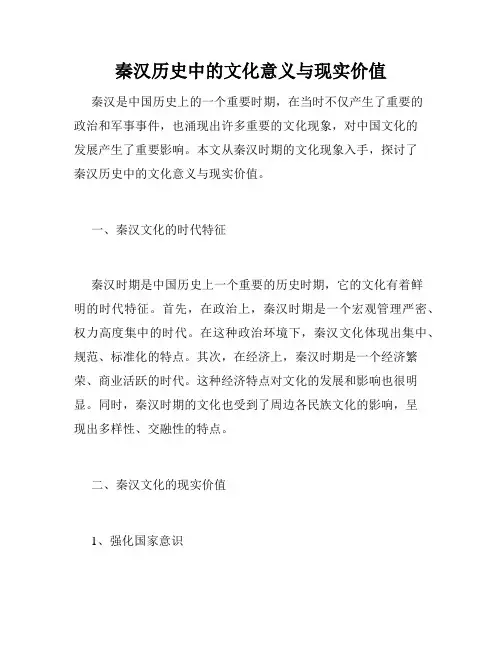 秦汉历史中的文化意义与现实价值

秦汉是中国历史上的一个重要时期，在当时不仅产生了重要的政治和军事事件，也涌现出许多重要的文化现象，对中国文化的发展产生了重要影响。本文从秦汉时期的文化现象入手，探讨了秦汉历史中的文化意义与现实价值。

一、秦汉文化的时代特征

秦汉时期是中国历史上一个重要的历史时期，它的文化有着鲜明的时代特征。首先，在政治上，秦汉时期是一个宏观管理严密、权力高度集中的时代。在这种政治环境下，秦汉文化体现出集中、规范、标准化的特点。其次，在经济上，秦汉时期是一个经济繁荣、商业活跃的时代。这种经济特点对文化的发展和影响也很明显。同时，秦汉时期的文化也受到了周边各民族文化的影响，呈现出多样性、交融性的特点。

二、秦汉文化的现实价值

1、强化国家意识